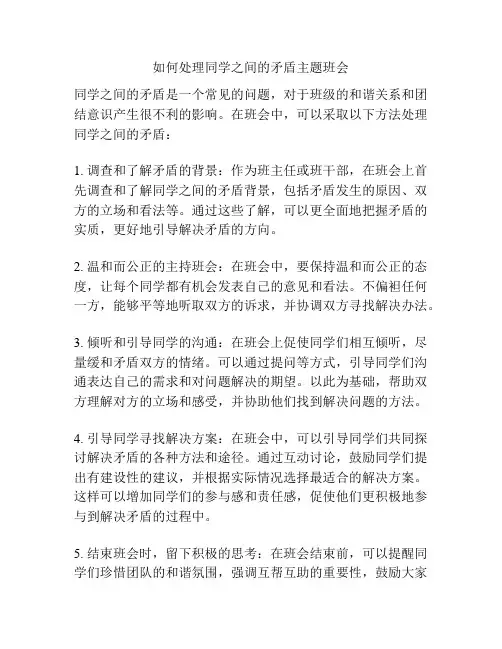 如何处理同学之间的矛盾主题班会

同学之间的矛盾是一个常见的问题，对于班级的和谐关系和团结意识产生很不利的影响。在班会中，可以采取以下方法处理同学之间的矛盾：

1. 调查和了解矛盾的背景：作为班主任或班干部，在班会上首先调查和了解同学之间的矛盾背景，包括矛盾发生的原因、双方的立场和看法等。通过这些了解，可以更全面地把握矛盾的实质，更好地引导解决矛盾的方向。

2. 温和而公正的主持班会：在班会中，要保持温和而公正的态度，让每个同学都有机会发表自己的意见和看法。不偏袒任何一方，能够平等地听取双方的诉求，并协调双方寻找解决办法。

3. 倾听和引导同学的沟通：在班会上促使同学们相互倾听，尽量缓和矛盾双方的情绪。可以通过提问等方式，引导同学们沟通表达自己的需求和对问题解决的期望。以此为基础，帮助双方理解对方的立场和感受，并协助他们找到解决问题的方法。

4. 引导同学寻找解决方案：在班会中，可以引导同学们共同探讨解决矛盾的各种方法和途径。通过互动讨论，鼓励同学们提出有建设性的建议，并根据实际情况选择最适合的解决方案。这样可以增加同学们的参与感和责任感，促使他们更积极地参与到解决矛盾的过程中。

5. 结束班会时，留下积极的思考：在班会结束前，可以提醒同学们珍惜团队的和谐氛围，强调互帮互助的重要性，鼓励大家